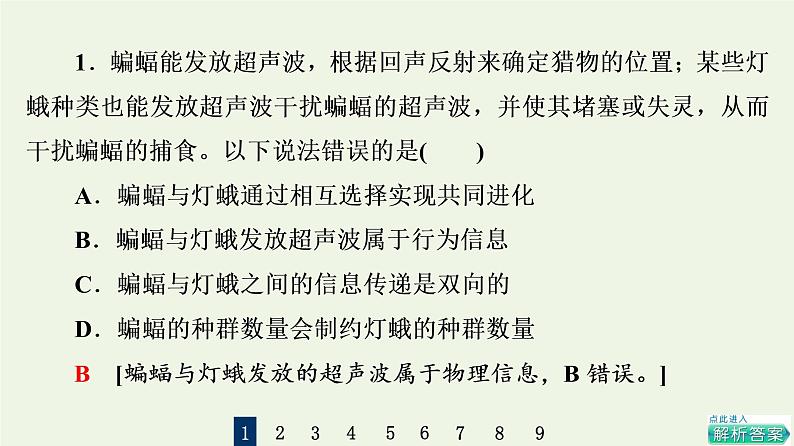 1．蝙蝠能发放超声波，根据回声反射来确定猎物的位置；某些灯蛾种类也能发放超声波干扰蝙蝠的超声波，并使其堵塞或失灵，从而干扰蝙蝠的捕食。以下说法错误的是(　　)

A．蝙蝠与灯蛾通过相互选择实现共同进化

B．蝙蝠与灯蛾发放超声波属于行为信息

C．蝙蝠与灯蛾之间的信息传递是双向的

D．蝙蝠的种群数量会制约灯蛾的种群数量

B　[蝙蝠与灯蛾发放的超声波属于物理信息，B 错误。]

1　2　3　4　5　6　7　8　9

点此进入
解析答案